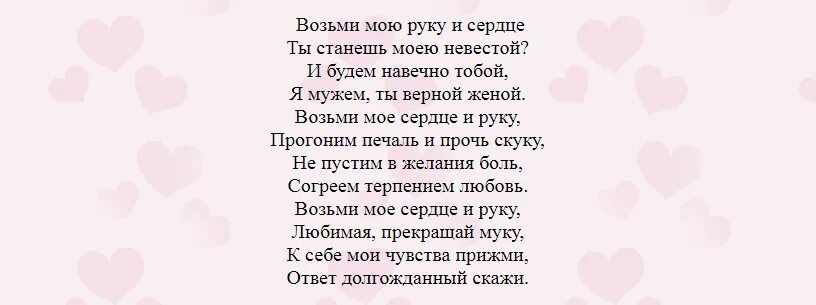 Возьми мою руку и сердце
Ты станешь моею невестой?
И будем навечно тобой,
Я мужем, ты верной женой.
Возьми мое сердце и руку,
Прогоним печаль и прочь скуку,
Не пустим в желания боль,
Согреем терпением любовь.
Возьми мое сердце и руку,
Любимая, прекращай муку,
К себе мои чувства прижми,
Ответ долгожданный скажи.